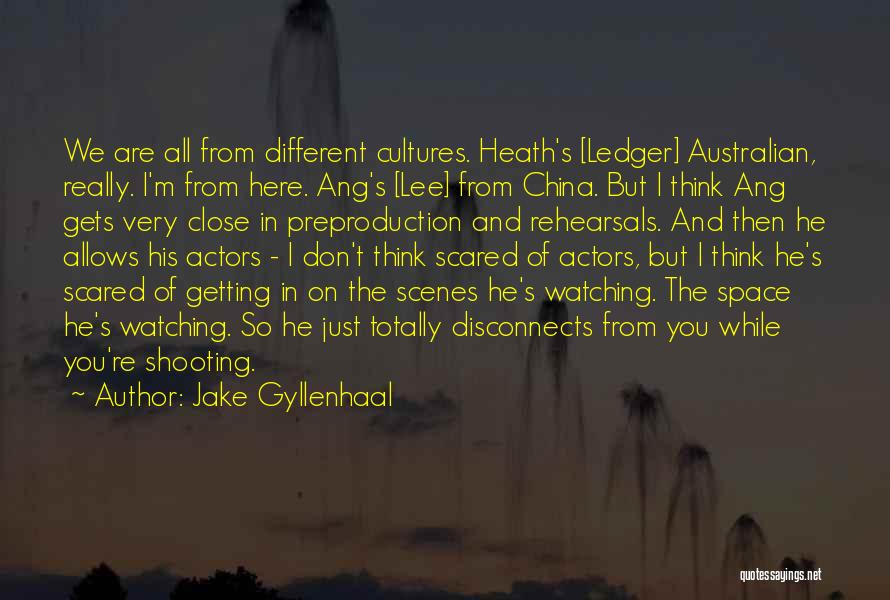 We are all from different cultures. Heath's [Ledger] Australian, really. I'm from here. Ang's [Lee] from China. But I think Ang gets very close in preproduction and rehearsals. And then he allows his actors - I don't think scared of actors, but I think he's scared of getting in on the scenes he's watching. The space he's watching. So he just totally disconnects from you while you're shooting.

~ Author: Jake Gyllenhaal

quotessayings.net